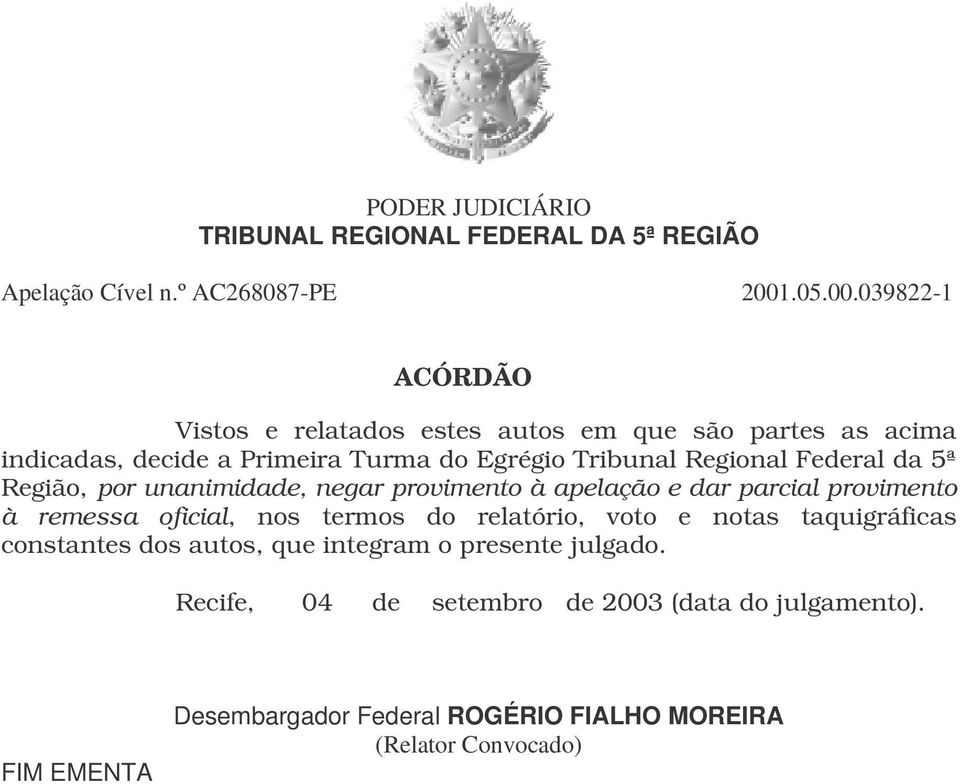 PODER JUDICIÁRIO
TRIBUNAL REGIONAL FEDERAL DA 5ª REGIÃO

Apelação Cível n.º AC268087-PE 2001.05.00.039822-1

ACÓRDÃO

Vistos e relatados estes autos em que são partes as acima indicadas, decide a Primeira Turma do Egrégio Tribunal Regional Federal da 5ª Região, por unanimidade, negar provimento à apelação e dar parcial provimento à remessa oficial, nos termos do relatório, voto e notas taquigráficas constantes dos autos, que integram o presente julgado.

Recife, 04 de setembro de 2003 (data do julgamento).

Desembargador Federal ROGÉRIO FIALHO MOREIRA
(Relator Convocado)

FIM EMENTA